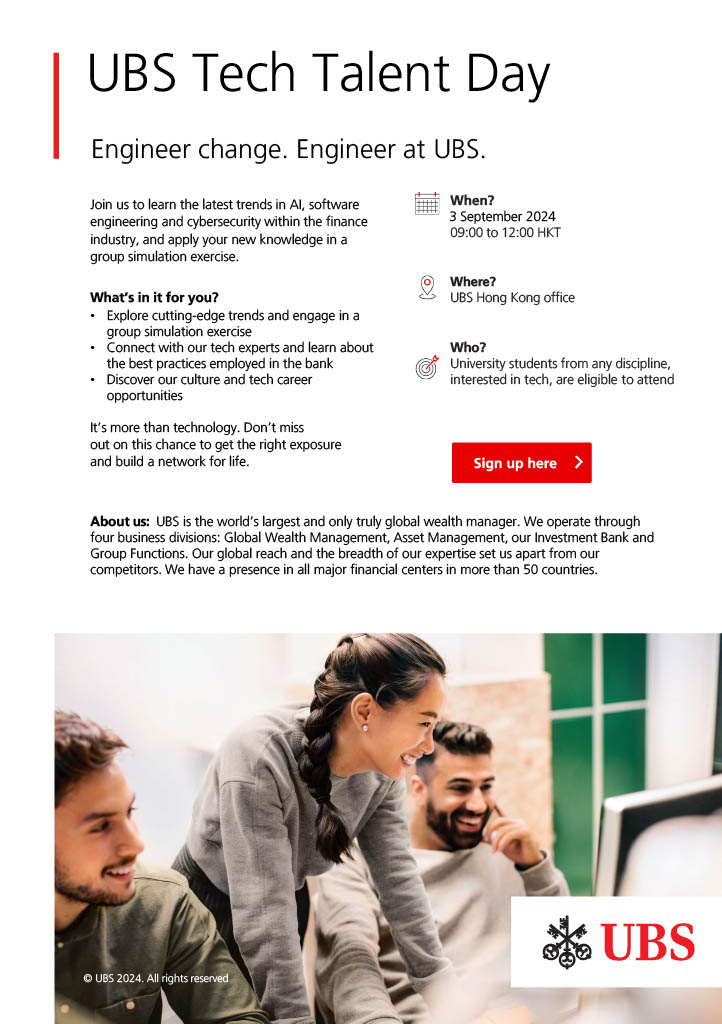 UBS Tech Talent Day

Engineer change. Engineer at UBS.

Join us to learn the latest trends in AI, software engineering and cybersecurity within the finance industry, and apply your new knowledge in a group simulation exercise.

What's in it for you?
• Explore cutting-edge trends and engage in a group simulation exercise
• Connect with our tech experts and learn about the best practices employed in the bank
• Discover our culture and tech career opportunities

It's more than technology. Don't miss out on this chance to get the right exposure and build a network for life.

When?
3 September 2024
09:00 to 12:00 HKT

Where?
UBS Hong Kong office

Who?
University students from any discipline, interested in tech, are eligible to attend

Sign up here

About us: UBS is the world's largest and only truly global wealth manager. We operate through four business divisions: Global Wealth Management, Asset Management, our Investment Bank and Group Functions. Our global reach and the breadth of our expertise set us apart from our competitors. We have a presence in all major financial centers in more than 50 countries.

© UBS 2024. All rights reserved

UBS